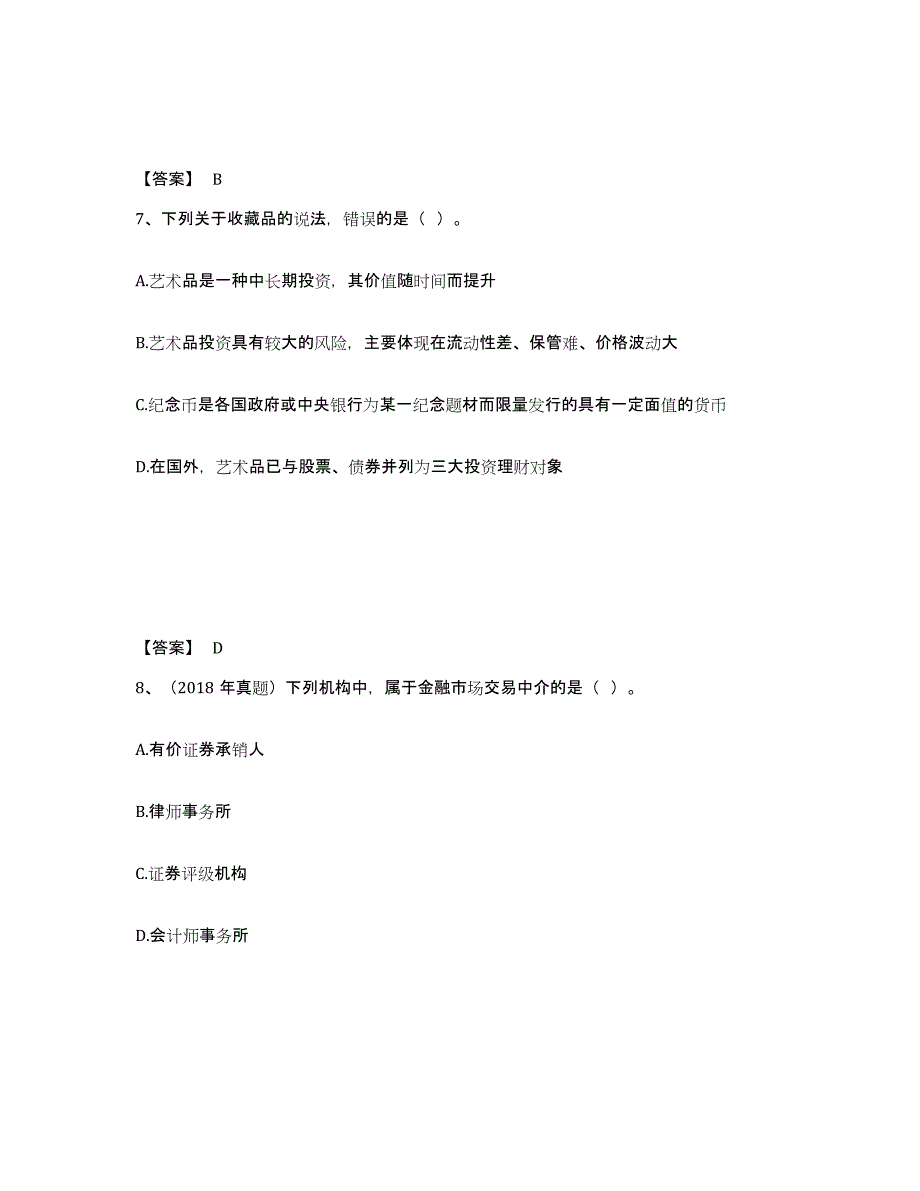 【答案】 B

7、下列关于收藏品的说法，错误的是（ ）。

A.艺术品是一种中长期投资，其价值随时间而提升

B.艺术品投资具有较大的风险，主要体现在流动性差、保管难、价格波动大

C.纪念币是各国政府或中央银行为某一纪念题材而限量发行的具有一定面值的货币

D.在国外，艺术品已与股票、债券并列为三大投资理财对象

【答案】 D

8、（2018 年真题）下列机构中，属于金融市场交易中介的是（ ）。

A.有价证券承销人

B.律师事务所

C.证券评级机构

D.会计师事务所